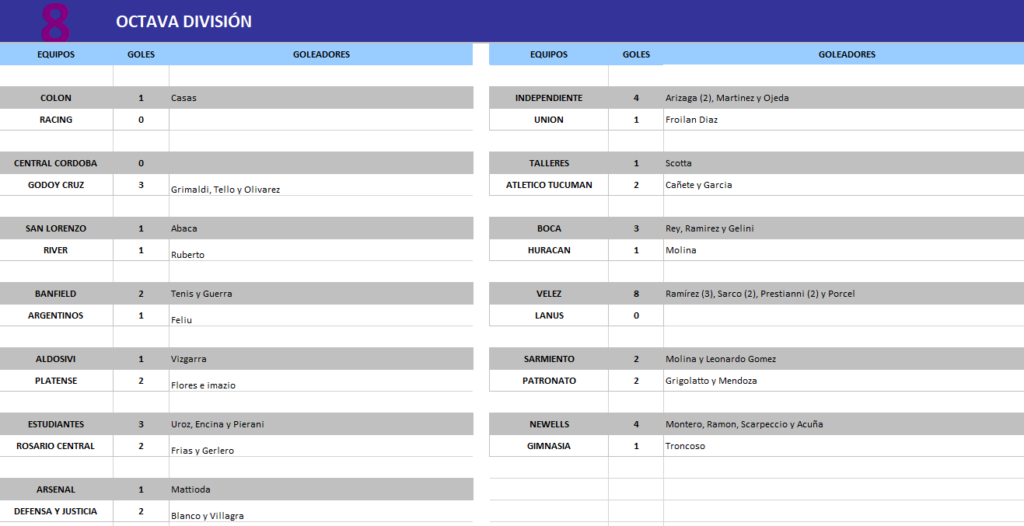 8 OCTAVA DIVISIÓN

| EQUIPOS | GOLES | GOLEADORES |
|---|---|---|
| COLON | 1 | Casas |
| RACING | 0 | |
| CENTRAL CORDOBA | 0 | |
| GODOY CRUZ | 3 | Grimaldi, Tello y Olivarez |
| SAN LORENZO | 1 | Abaca |
| RIVER | 1 | Ruberto |
| BANFIELD | 2 | Tenis y Guerra |
| ARGENTINOS | 1 | Feliu |
| ALDOSIVI | 1 | Vizgarra |
| PLATENSE | 2 | Flores e imazio |
| ESTUDIANTES | 3 | Uroz, Encina y Pierani |
| ROSARIO CENTRAL | 2 | Frias y Gerlero |
| ARSENAL | 1 | Mattioda |
| DEFENSA Y JUSTICIA | 2 | Blanco y Villagra |

| EQUIPOS | GOLES | GOLEADORES |
|---|---|---|
| INDEPENDIENTE | 4 | Arizaga (2), Martinez y Ojeda |
| UNION | 1 | Froilan Diaz |
| TALLERES | 1 | Scotta |
| ATLETICO TUCUMAN | 2 | Cañete y Garcia |
| BOCA | 3 | Rey, Ramirez y Gelini |
| HURACAN | 1 | Molina |
| VELEZ | 8 | Ramírez (3), Sarco (2), Prestianni (2) y Porcel |
| LANUS | 0 | |
| SARMIENTO | 2 | Molina y Leonardo Gomez |
| PATRONATO | 2 | Grigolatto y Mendoza |
| NEWELLS | 4 | Montero, Ramon, Scarpeccio y Acuña |
| GIMNASIA | 1 | Troncoso |